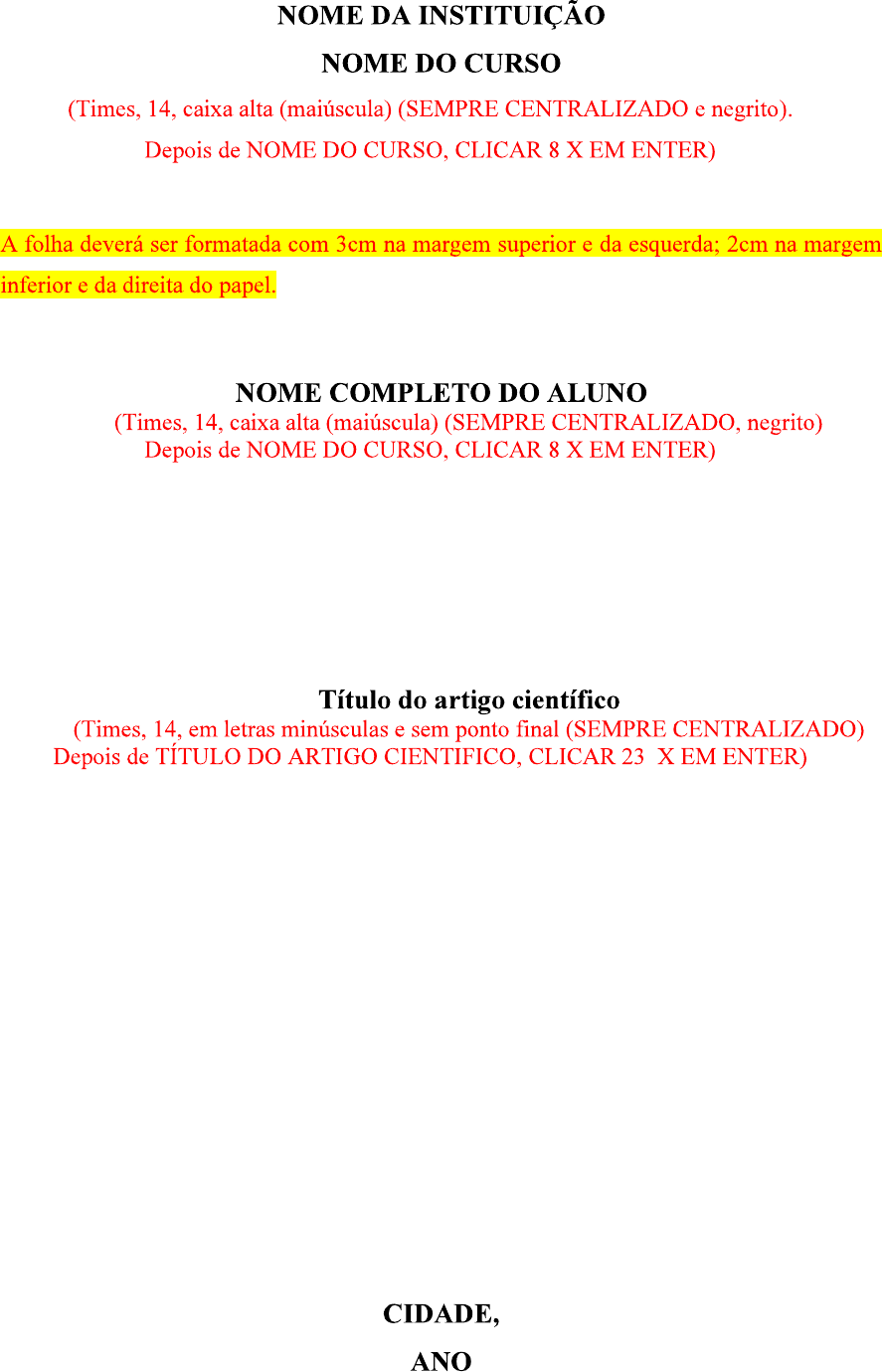 NOME DA INSTITUIÇÃO

NOME DO CURSO

(Times, 14, caixa alta (maiúscula) (SEMPRE CENTRALIZADO e negrito).
Depois de NOME DO CURSO, CLICAR 8 X EM ENTER)

A folha deverá ser formatada com 3cm na margem superior e da esquerda; 2cm na margem inferior e da direita do papel.

NOME COMPLETO DO ALUNO
(Times, 14, caixa alta (maiúscula) (SEMPRE CENTRALIZADO, negrito)
Depois de NOME DO CURSO, CLICAR 8 X EM ENTER)

Título do artigo científico
(Times, 14, em letras minúsculas e sem ponto final (SEMPRE CENTRALIZADO)
Depois de TÍTULO DO ARTIGO CIENTIFICO, CLICAR 23 X EM ENTER)

CIDADE,

ANO